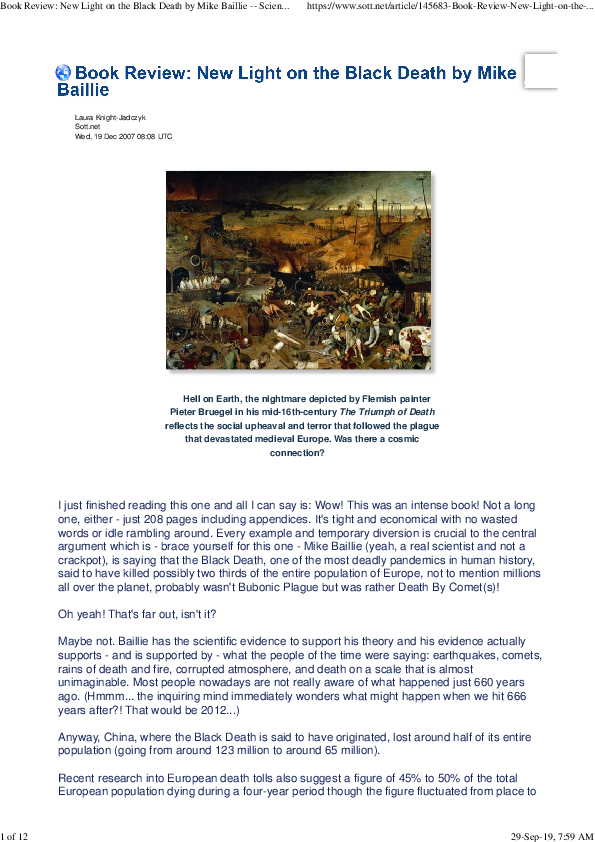 Book Review: New Light on the Black Death by Mike Baillie -- Scien... https://www.sott.net/article/145683-Book-Review-New-Light-on-the-...

Book Review: New Light on the Black Death by Mike Baillie

Laura Knight-Jadczyk
Sott.net
Wed, 19 Dec 2007 08:08 UTC

Hell on Earth, the nightmare depicted by Flemish painter Pieter Bruegel in his mid-16th-century The Triumph of Death reflects the social upheaval and terror that followed the plague that devastated medieval Europe. Was there a cosmic connection?

I just finished reading this one and all I can say is: Wow! This was an intense book! Not a long one, either - just 208 pages including appendices. It's tight and economical with no wasted words or idle rambling around. Every example and temporary diversion is crucial to the central argument which is - brace yourself for this one - Mike Baillie (yeah, a real scientist and not a crackpot), is saying that the Black Death, one of the most deadly pandemics in human history, said to have killed possibly two thirds of the entire population of Europe, not to mention millions all over the planet, probably wasn't Bubonic Plague but was rather Death By Comet(s)!

Oh yeah! That's far out, isn't it?

Maybe not. Baillie has the scientific evidence to support his theory and his evidence actually supports - and is supported by - what the people of the time were saying: earthquakes, comets, rains of death and fire, corrupted atmosphere, and death on a scale that is almost unimaginable. Most people nowadays are not really aware of what happened just 660 years ago. (Hmmm... the inquiring mind immediately wonders what might happen when we hit 666 years after?! That would be 2012...)

Anyway, China, where the Black Death is said to have originated, lost around half of its entire population (going from around 123 million to around 65 million).

Recent research into European death tolls also suggest a figure of 45% to 50% of the total European population dying during a four-year period though the figure fluctuated from place to

1 of 12 29-Sep-19, 7:59 AM